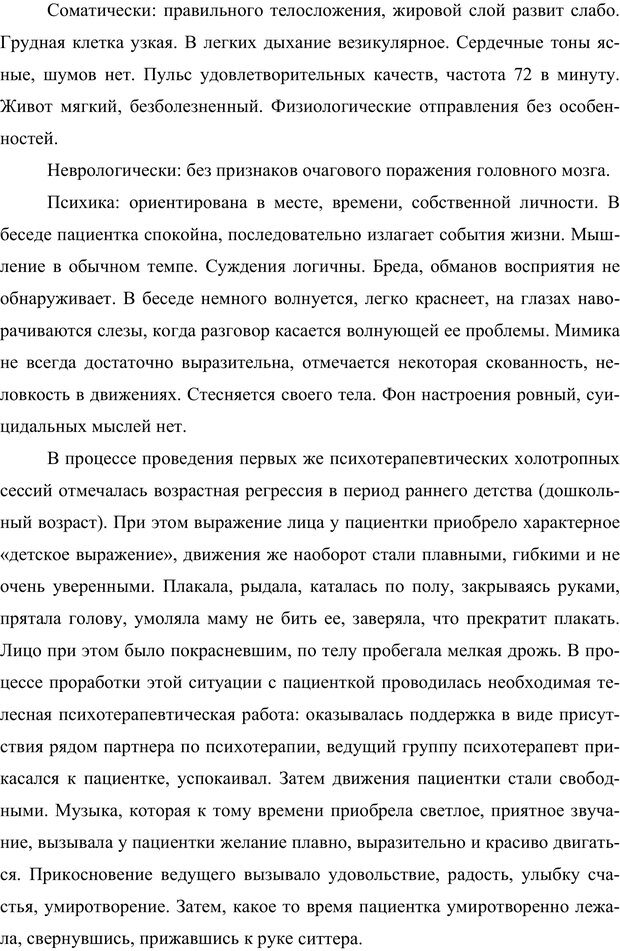 Соматически: правильного телосложения, жировой слой развит слабо. Грудная клетка узкая. В легких дыхание везикулярное. Сердечные тоны ясные, шумов нет. Пульс удовлетворительных качеств, частота 72 в минуту. Живот мягкий, безболезненный. Физиологические отправления без особенностей.

Неврологически: без признаков очагового поражения головного мозга.

Психика: ориентирована в месте, времени, собственной личности. В беседе пациентка спокойна, последовательно излагает события жизни. Мышление в обычном темпе. Суждения логичны. Бреда, обманов восприятия не обнаруживает. В беседе немного волнуется, легко краснеет, на глазах наворачиваются слезы, когда разговор касается волнующей ее проблемы. Мимика не всегда достаточно выразительна, отмечается некоторая скованность, неловкость в движениях. Стесняется своего тела. Фон настроения ровный, суицидальных мыслей нет.

В процессе проведения первых же психотерапевтических холотропных сессий отмечалась возрастная регрессия в период раннего детства (дошкольный возраст). При этом выражение лица у пациентки приобрело характерное «детское выражение», движения же наоборот стали плавными, гибкими и не очень уверенными. Плакала, рыдала, каталась по полу, закрываясь руками, прятала голову, умоляла маму не бить ее, заверяла, что прекратит плакать. Лицо при этом было покрасневшим, по телу пробегала мелкая дрожь. В процессе проработки этой ситуации с пациенткой проводилась необходимая телесная психотерапевтическая работа: оказывалась поддержка в виде присутствия рядом партнера по психотерапии, ведущий группу психотерапевт прикасался к пациентке, успокаивал. Затем движения пациентки стали свободными. Музыка, которая к тому времени приобрела светлое, приятное звучание, вызывала у пациентки желание плавно, выразительно и красиво двигаться. Прикосновение ведущего вызывало удовольствие, радость, улыбку счастья, умиротворение. Затем, какое то время пациентка умиротворенно лежала, свернувшись, прижавшись к руке ситтера.